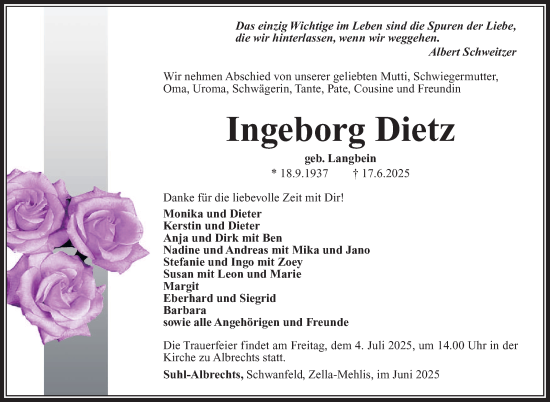 Das einzig Wichtige im Leben sind die Spuren der Liebe, die wir hinterlassen, wenn wir weggehen.
Albert Schweitzer

Wir nehmen Abschied von unserer geliebten Mutti, Schwiegermutter, Oma, Uroma, Schwägerin, Tante, Pate, Cousine und Freundin

Ingeborg Dietz

geb. Langbein
* 18.9.1937 † 17.6.2025

Danke für die liebevolle Zeit mit Dir!

Monika und Dieter
Kerstin und Dieter
Anja und Dirk mit Ben
Nadine und Andreas mit Mika und Jano
Stefanie und Ingo mit Zoey
Susan mit Leon und Marie
Margit
Eberhard und Siegrid
Barbara
sowie alle Angehörigen und Freunde

Die Trauerfeier findet am Freitag, dem 4. Juli 2025, um 14.00 Uhr in der Kirche zu Albrechts statt.

Suhl-Albrechts, Schwanfeld, Zella-Mehlis, im Juni 2025